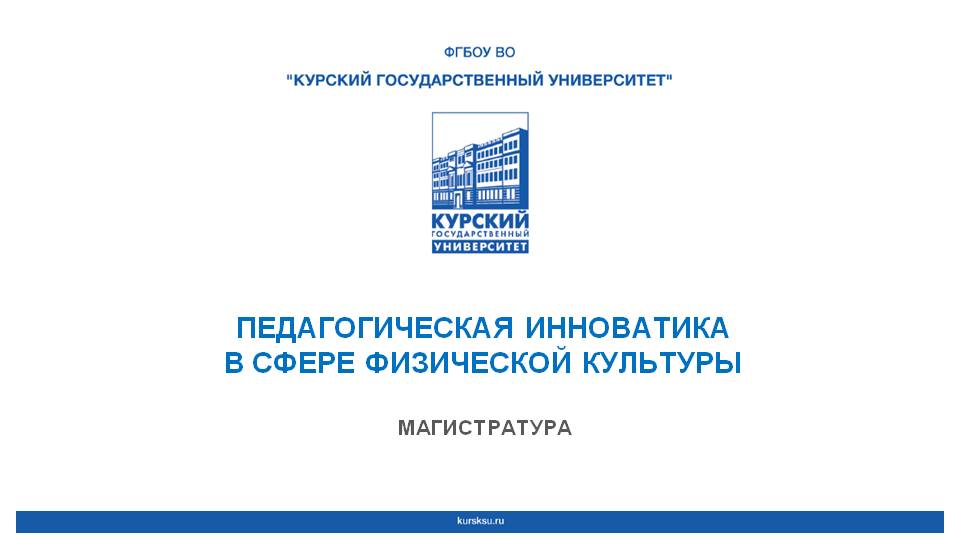 ФГБОУ ВО

"КУРСКИЙ ГОСУДАРСТВЕННЫЙ УНИВЕРСИТЕТ"

КУРСКИЙ
ГОСУДАРСТВЕННЫЙ
УНИВЕРСИТЕТ

ПЕДАГОГИЧЕСКАЯ ИННОВАТИКА
В СФЕРЕ ФИЗИЧЕСКОЙ КУЛЬТУРЫ

МАГИСТРАТУРА

kursksu.ru